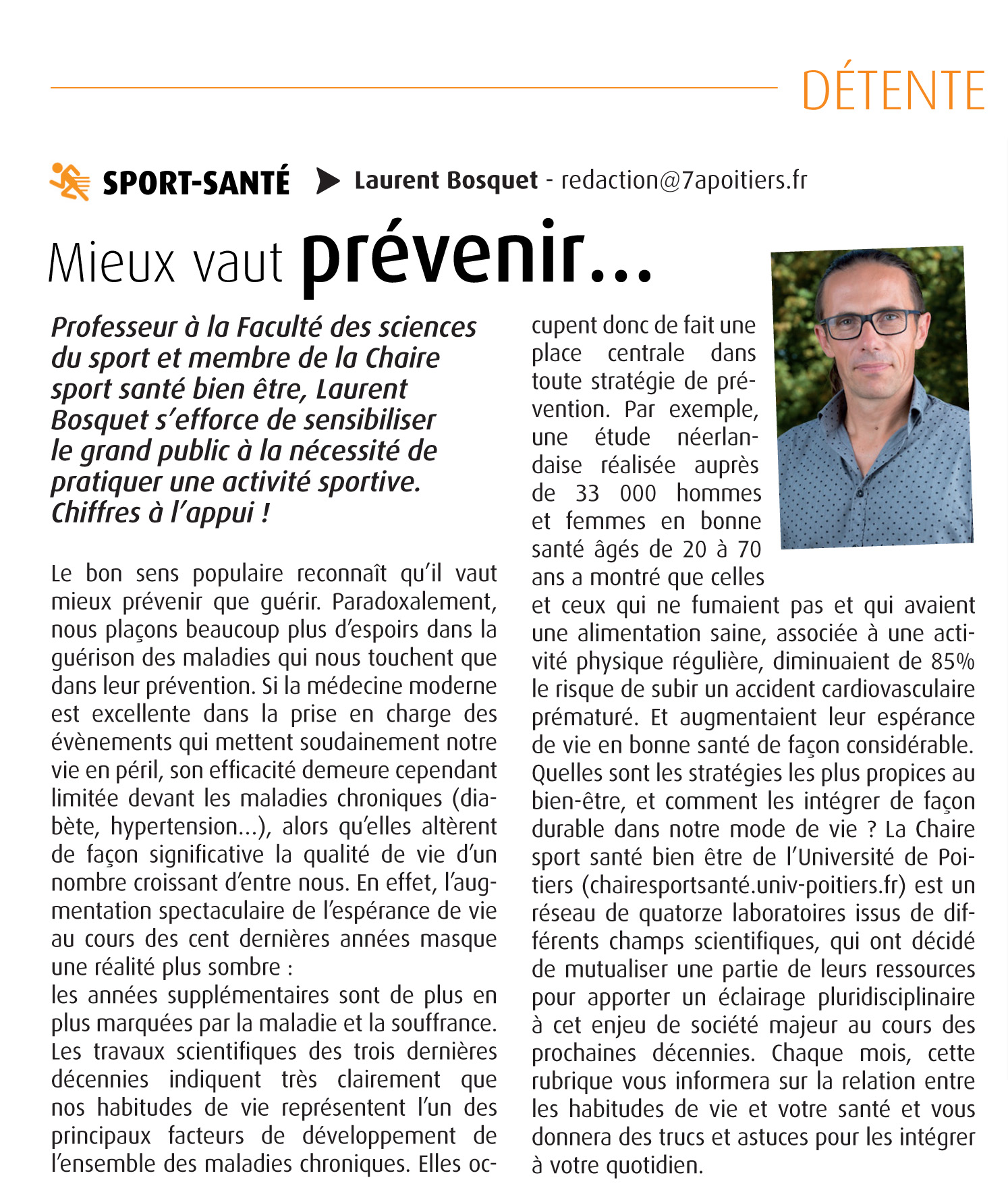 DÉTENTE

SPORT-SANTÉ Laurent Bosquet - redaction@7apoitiers.fr

Mieux vaut prévenir…

Professeur à la Faculté des sciences du sport et membre de la Chaire sport santé bien être, Laurent Bosquet s'efforce de sensibiliser le grand public à la nécessité de pratiquer une activité sportive. Chiffres à l'appui !

Le bon sens populaire reconnaît qu'il vaut mieux prévenir que guérir. Paradoxalement, nous plaçons beaucoup plus d'espoirs dans la guérison des maladies qui nous touchent que dans leur prévention. Si la médecine moderne est excellente dans la prise en charge des évènements qui mettent soudainement notre vie en péril, son efficacité demeure cependant limitée devant les maladies chroniques (diabète, hypertension…), alors qu'elles altèrent de façon significative la qualité de vie d'un nombre croissant d'entre nous. En effet, l'augmentation spectaculaire de l'espérance de vie au cours des cent dernières années masque une réalité plus sombre :
les années supplémentaires sont de plus en plus marquées par la maladie et la souffrance. Les travaux scientifiques des trois dernières décennies indiquent très clairement que nos habitudes de vie représentent l'un des principaux facteurs de développement de l'ensemble des maladies chroniques. Elles occupent donc de fait une place centrale dans toute stratégie de prévention. Par exemple, une étude néerlandaise réalisée auprès de 33 000 hommes et femmes en bonne santé âgés de 20 à 70 ans a montré que celles et ceux qui ne fumaient pas et qui avaient une alimentation saine, associée à une activité physique régulière, diminuaient de 85% le risque de subir un accident cardiovasculaire prématuré. Et augmentaient leur espérance de vie en bonne santé de façon considérable. Quelles sont les stratégies les plus propices au bien-être, et comment les intégrer de façon durable dans notre mode de vie ? La Chaire sport santé bien être de l'Université de Poitiers (chairesportsanté.univ-poitiers.fr) est un réseau de quatorze laboratoires issus de différents champs scientifiques, qui ont décidé de mutualiser une partie de leurs ressources pour apporter un éclairage pluridisciplinaire à cet enjeu de société majeur au cours des prochaines décennies. Chaque mois, cette rubrique vous informera sur la relation entre les habitudes de vie et votre santé et vous donnera des trucs et astuces pour les intégrer à votre quotidien.